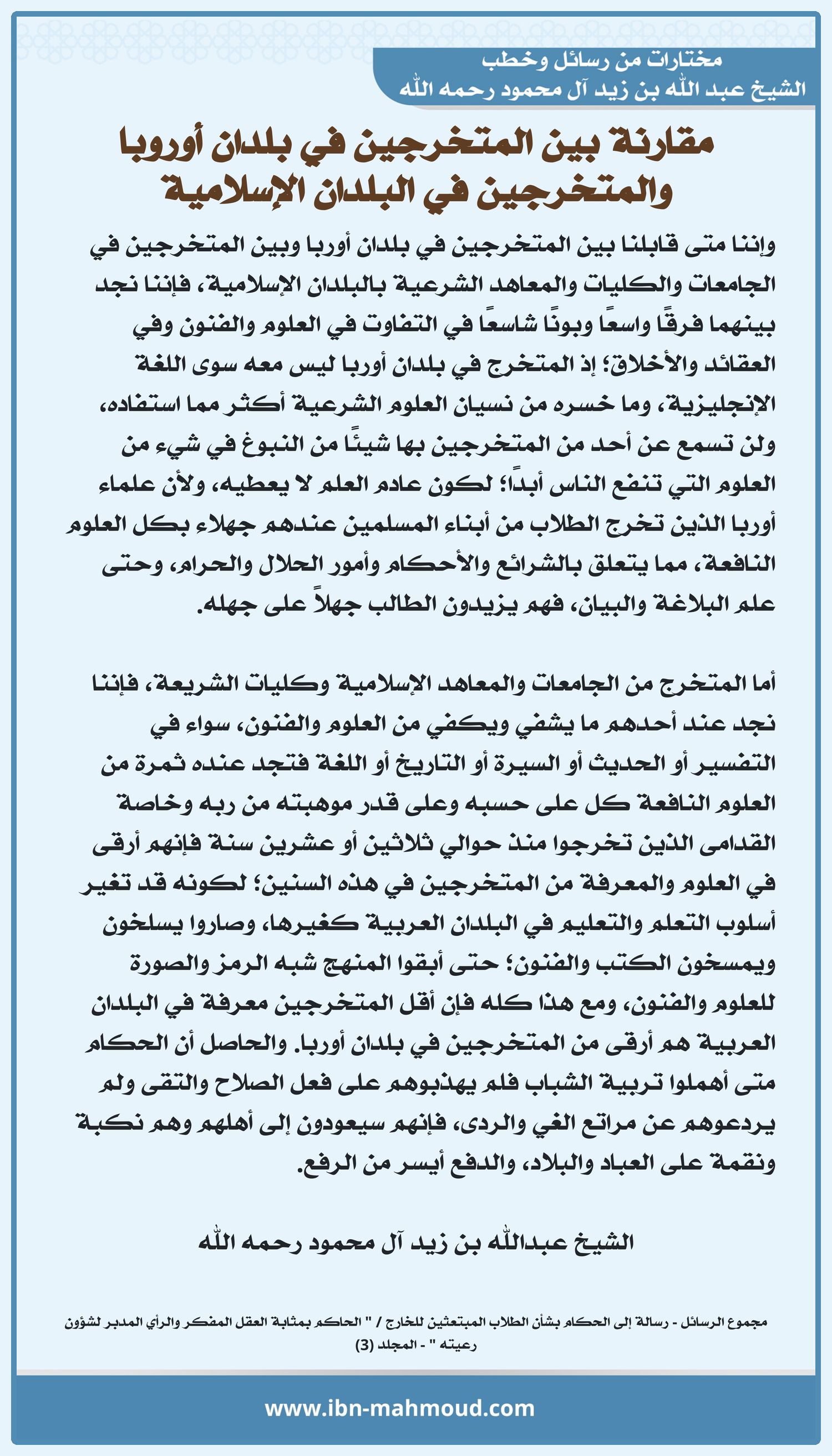 مختارات من رسائل وخطب
الشيخ عبد الله بن زيد آل محمود رحمه الله

مقارنة بين المتخرجين في بلدان أوروبا والمتخرجين في البلدان الإسلامية

وإننا متى قابلنا بين المتخرجين في بلدان أوربا وبين المتخرجين في الجامعات والكليات والمعاهد الشرعية بالبلدان الإسلامية، فإننا نجد بينهما فرقًا واسعًا وبونًا شاسعًا في التفاوت في العلوم والفنون وفي العقائد والأخلاق؛ إذ المتخرج في بلدان أوربا ليس معه سوى اللغة الإنجليزية، وما خسره من نسيان العلوم الشرعية أكثر مما استفاده، ولن تسمع عن أحد من المتخرجين بها شيئًا من النبوغ في شيء من العلوم التي تنفع الناس أبدًا؛ لكون عادم العلم لا يعطيه، ولأن علماء أوربا الذين تخرج الطلاب من أبناء المسلمين عندهم جهلاء بكل العلوم النافعة، مما يتعلق بالشرائع والأحكام وأمور الحلال والحرام، وحتى علم البلاغة والبيان، فهم يزيدون الطالب جهلاً على جهله.

أما المتخرج من الجامعات والمعاهد الإسلامية وكليات الشريعة، فإننا نجد عند أحدهم ما يشفي ويكفي من العلوم والفنون، سواء في التفسير أو الحديث أو السيرة أو التاريخ أو اللغة فتجد عنده ثمرة من العلوم النافعة كل على حسبه وعلى قدر موهبته من ربه وخاصة القدامى الذين تخرجوا منذ حوالي ثلاثين أو عشرين سنة فإنهم أرقى في العلوم والمعرفة من المتخرجين في هذه السنين؛ لكونه قد تغير أسلوب التعلم والتعليم في البلدان العربية كغيرها، وصاروا يسلخون ويمسخون الكتب والفنون؛ حتى أبقوا المنهج شبه الرمز والصورة للعلوم والفنون، ومع هذا كله فإن أقل المتخرجين معرفة في البلدان العربية هم أرقى من المتخرجين في بلدان أوربا. والحاصل أن الحكام متى أهملوا تربية الشباب فلم يهذبوهم على فعل الصلاح والتقى ولم يردعوهم عن مراتع الغي والردى، فإنهم سيعودون إلى أهلهم وهم نكبة ونقمة على العباد والبلاد، والدفع أيسر من الرفع.

الشيخ عبدالله بن زيد آل محمود رحمه الله

مجموع الرسائل - رسالة إلى الحكام بشأن الطلاب المبتعثين للخارج / " الحاكم بمثابة العقل المفكر والرأي المدبر لشؤون رعيته " - المجلد (3)

www.ibn-mahmoud.com